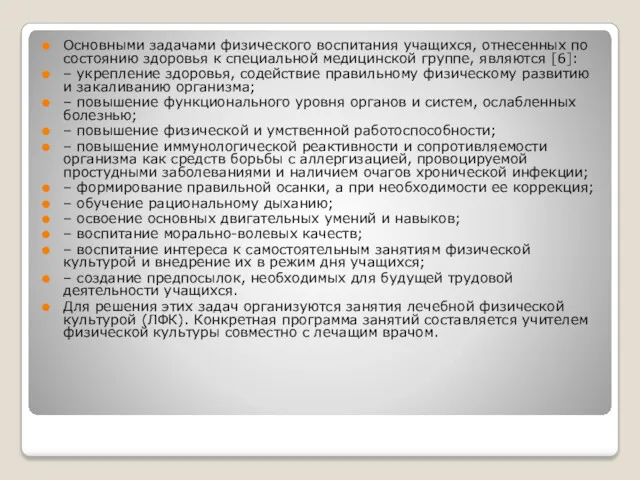 Основными задачами физического воспитания учащихся, отнесенных по состоянию здоровья к специальной медицинской группе, являются [6]:

– укрепление здоровья, содействие правильному физическому развитию и закаливанию организма;

– повышение функционального уровня органов и систем, ослабленных болезнью;

– повышение физической и умственной работоспособности;

– повышение иммунологической реактивности и сопротивляемости организма как средств борьбы с аллергизацией, провоцируемой простудными заболеваниями и наличием очагов хронической инфекции;

– формирование правильной осанки, а при необходимости ее коррекция;

– обучение рациональному дыханию;

– освоение основных двигательных умений и навыков;

– воспитание морально-волевых качеств;

– воспитание интереса к самостоятельным занятиям физической культурой и внедрение их в режим дня учащихся;

– создание предпосылок, необходимых для будущей трудовой деятельности учащихся.

Для решения этих задач организуются занятия лечебной физической культурой (ЛФК). Конкретная программа занятий составляется учителем физической культуры совместно с лечащим врачом.